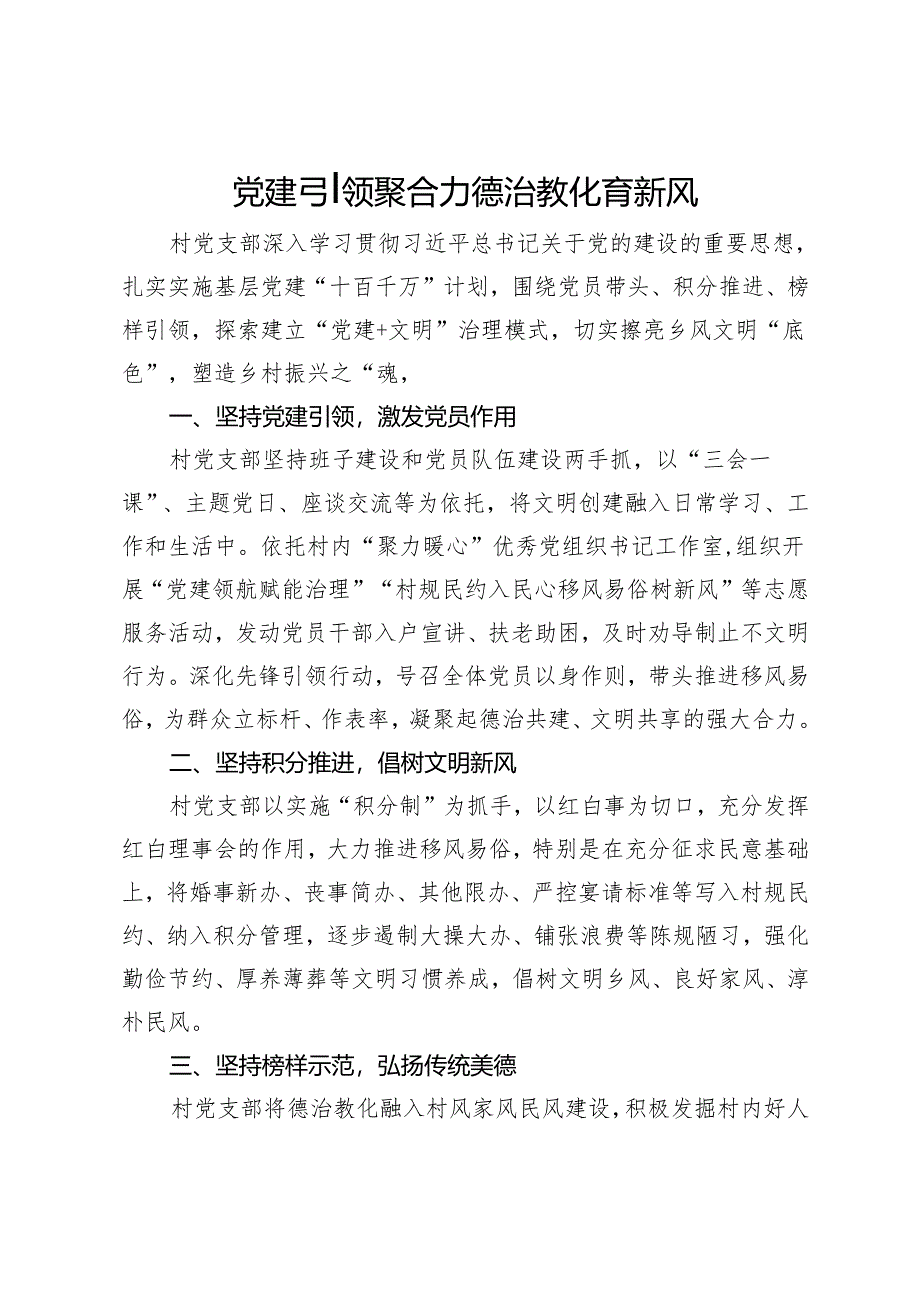 党建引领聚合力德治教化育新风

村党支部深入学习贯彻习近平总书记关于党的建设的重要思想，扎实实施基层党建“十百千万”计划，围绕党员带头、积分推进、榜样引领，探索建立“党建+文明”治理模式，切实擦亮乡风文明“底色”，塑造乡村振兴之“魂，

一、坚持党建引领，激发党员作用

村党支部坚持班子建设和党员队伍建设两手抓，以“三会一课”、主题党日、座谈交流等为依托，将文明创建融入日常学习、工作和生活中。依托村内“聚力暖心”优秀党组织书记工作室，组织开展“党建领航赋能治理”“村规民约入民心移风易俗树新风”等志愿服务活动，发动党员干部入户宣讲、扶老助困，及时劝导制止不文明行为。深化先锋引领行动，号召全体党员以身作则，带头推进移风易俗，为群众立标杆、作表率，凝聚起德治共建、文明共享的强大合力。

二、坚持积分推进，倡树文明新风

村党支部以实施“积分制”为抓手，以红白事为切口，充分发挥红白理事会的作用，大力推进移风易俗，特别是在充分征求民意基础上，将婚事新办、丧事简办、其他限办、严控宴请标准等写入村规民约、纳入积分管理，逐步遏制大操大办、铺张浪费等陈规陋习，强化勤俭节约、厚养薄葬等文明习惯养成，倡树文明乡风、良好家风、淳朴民风。

三、坚持榜样示范，弘扬传统美德

村党支部将德治教化融入村风家风民风建设，积极发掘村内好人